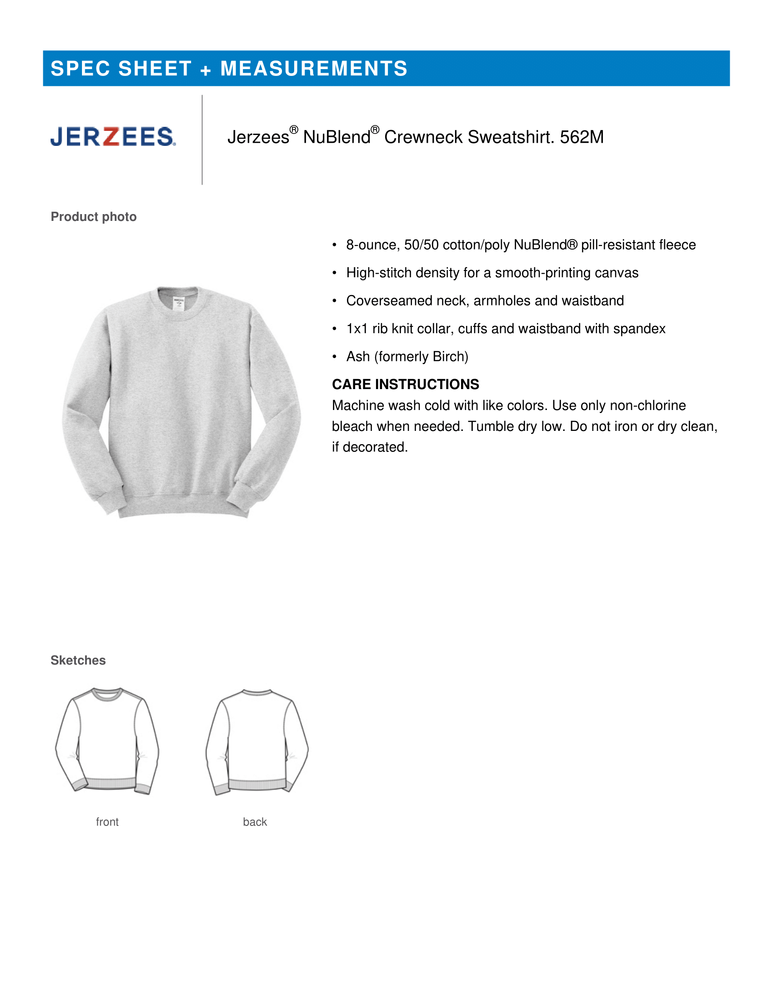 SPEC SHEET + MEASUREMENTS

JERZEES.

Jerzees® NuBlend® Crewneck Sweatshirt. 562M

Product photo

• 8-ounce, 50/50 cotton/poly NuBlend® pill-resistant fleece
• High-stitch density for a smooth-printing canvas
• Coverseamed neck, armholes and waistband
• 1x1 rib knit collar, cuffs and waistband with spandex
• Ash (formerly Birch)

CARE INSTRUCTIONS
Machine wash cold with like colors. Use only non-chlorine bleach when needed. Tumble dry low. Do not iron or dry clean, if decorated.

Sketches

front

back